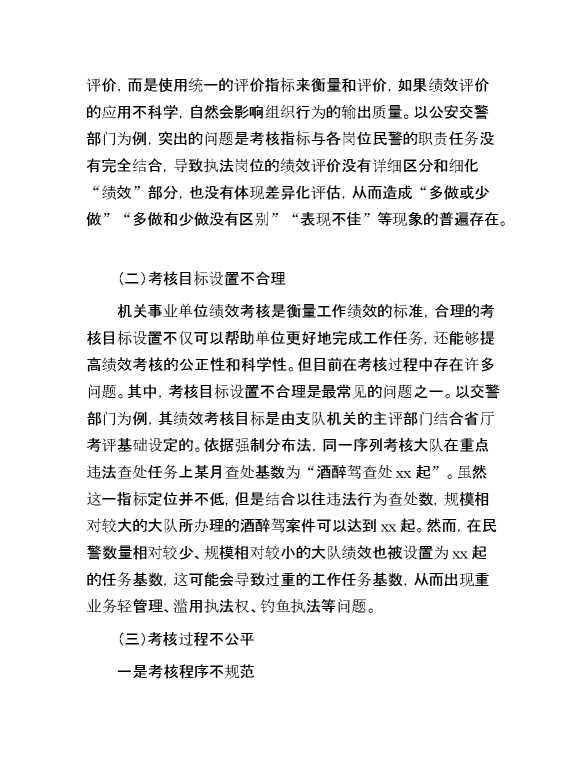 评价，而是使用统一的评价指标来衡量和评价，如果绩效评价的应用不科学，自然会影响组织行为的输出质量。以公安交警部门为例，突出的问题是考核指标与各岗位民警的职责任务没有完全结合，导致执法岗位的绩效评价没有详细区分和细化“绩效”部分，也没有体现差异化评估，从而造成“多做或少做”“多做和少做没有区别”“表现不佳”等现象的普遍存在。

（二）考核目标设置不合理

机关事业单位绩效考核是衡量工作绩效的标准，合理的考核目标设置不仅可以帮助单位更好地完成工作任务，还能够提高绩效考核的公正性和科学性。但目前在考核过程中存在许多问题。其中，考核目标设置不合理是最常见的问题之一。以交警部门为例，其绩效考核目标是由支队机关的主评部门结合省厅考评基础设定的。依据强制分布法，同一序列考核大队在重点违法查处任务上某月查处基数为“酒醉驾查处 xx 起”。虽然这一指标定位并不低，但是结合以往违法行为查处数，规模相对较大的大队所办理的酒醉驾案件可以达到 xx 起。然而，在民警数量相对较少、规模相对较小的大队绩效也被设置为 xx 起的任务基数，这可能会导致过重的工作任务基数，从而出现重业务轻管理、滥用执法权、钓鱼执法等问题。

（三）考核过程不公平

一是考核程序不规范